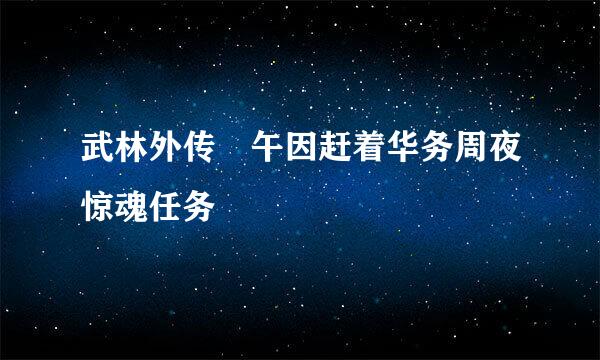 武林外传　午因赶着华务周夜惊魂任务